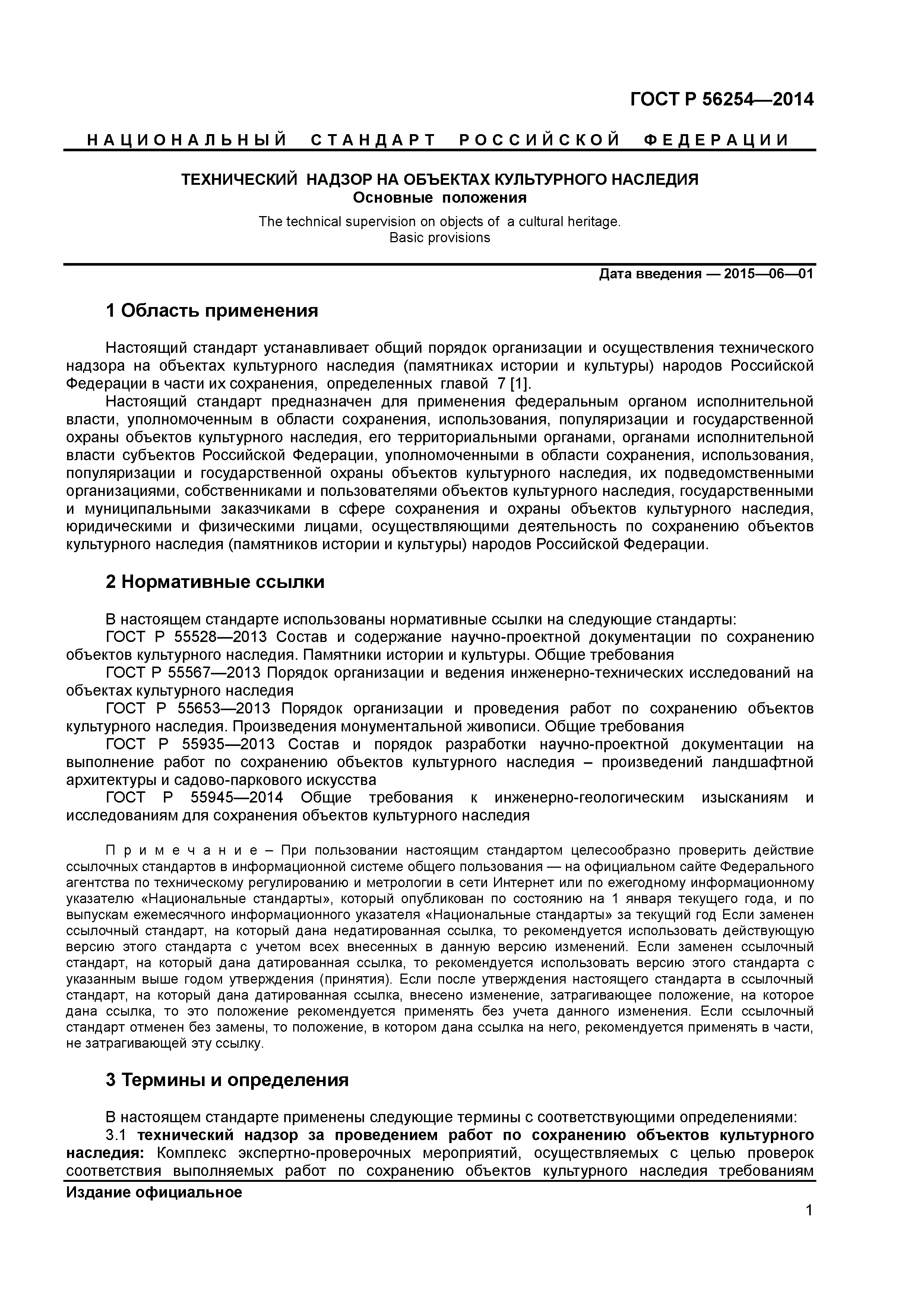 ГОСТ Р 56254—2014

НАЦИОНАЛЬНЫЙ СТАНДАРТ РОССИЙСКОЙ ФЕДЕРАЦИИ

ТЕХНИЧЕСКИЙ НАДЗОР НА ОБЪЕКТАХ КУЛЬТУРНОГО НАСЛЕДИЯ
Основные положения

The technical supervision on objects of a cultural heritage.
Basic provisions

Дата введения — 2015—06—01

1 Область применения

Настоящий стандарт устанавливает общий порядок организации и осуществления технического надзора на объектах культурного наследия (памятниках истории и культуры) народов Российской Федерации в части их сохранения, определенных главой 7 [1].

Настоящий стандарт предназначен для применения федеральным органом исполнительной власти, уполномоченным в области сохранения, использования, популяризации и государственной охраны объектов культурного наследия, его территориальными органами, органами исполнительной власти субъектов Российской Федерации, уполномоченными в области сохранения, использования, популяризации и государственной охраны объектов культурного наследия, их подведомственными организациями, собственниками и пользователями объектов культурного наследия, государственными и муниципальными заказчиками в сфере сохранения и охраны объектов культурного наследия, юридическими и физическими лицами, осуществляющими деятельность по сохранению объектов культурного наследия (памятников истории и культуры) народов Российской Федерации.

2 Нормативные ссылки

В настоящем стандарте использованы нормативные ссылки на следующие стандарты:

ГОСТ Р 55528—2013 Состав и содержание научно-проектной документации по сохранению объектов культурного наследия. Памятники истории и культуры. Общие требования

ГОСТ Р 55567—2013 Порядок организации и ведения инженерно-технических исследований на объектах культурного наследия

ГОСТ Р 55653—2013 Порядок организации и проведения работ по сохранению объектов культурного наследия. Произведения монументальной живописи. Общие требования

ГОСТ Р 55935—2013 Состав и порядок разработки научно-проектной документации на выполнение работ по сохранению объектов культурного наследия – произведений ландшафтной архитектуры и садово-паркового искусства

ГОСТ Р 55945—2014 Общие требования к инженерно-геологическим изысканиям и исследованиям для сохранения объектов культурного наследия

Примечание – При пользовании настоящим стандартом целесообразно проверить действие ссылочных стандартов в информационной системе общего пользования — на официальном сайте Федерального агентства по техническому регулированию и метрологии в сети Интернет или по ежегодному информационному указателю «Национальные стандарты», который опубликован по состоянию на 1 января текущего года, и по выпускам ежемесячного информационного указателя «Национальные стандарты» за текущий год Если заменен ссылочный стандарт, на который дана недатированная ссылка, то рекомендуется использовать действующую версию этого стандарта с учетом всех внесенных в данную версию изменений. Если заменен ссылочный стандарт, на который дана датированная ссылка, то рекомендуется использовать версию этого стандарта с указанным выше годом утверждения (принятия). Если после утверждения настоящего стандарта в ссылочный стандарт, на который дана датированная ссылка, внесено изменение, затрагивающее положение, на которое дана ссылка, то это положение рекомендуется применять без учета данного изменения. Если ссылочный стандарт отменен без замены, то положение, в котором дана ссылка на него, рекомендуется применять в части, не затрагивающей эту ссылку.

3 Термины и определения

В настоящем стандарте применены следующие термины с соответствующими определениями:

3.1 технический надзор за проведением работ по сохранению объектов культурного наследия: Комплекс экспертно-проверочных мероприятий, осуществляемых с целью проверок соответствия выполняемых работ по сохранению объектов культурного наследия требованиям

Издание официальное

1